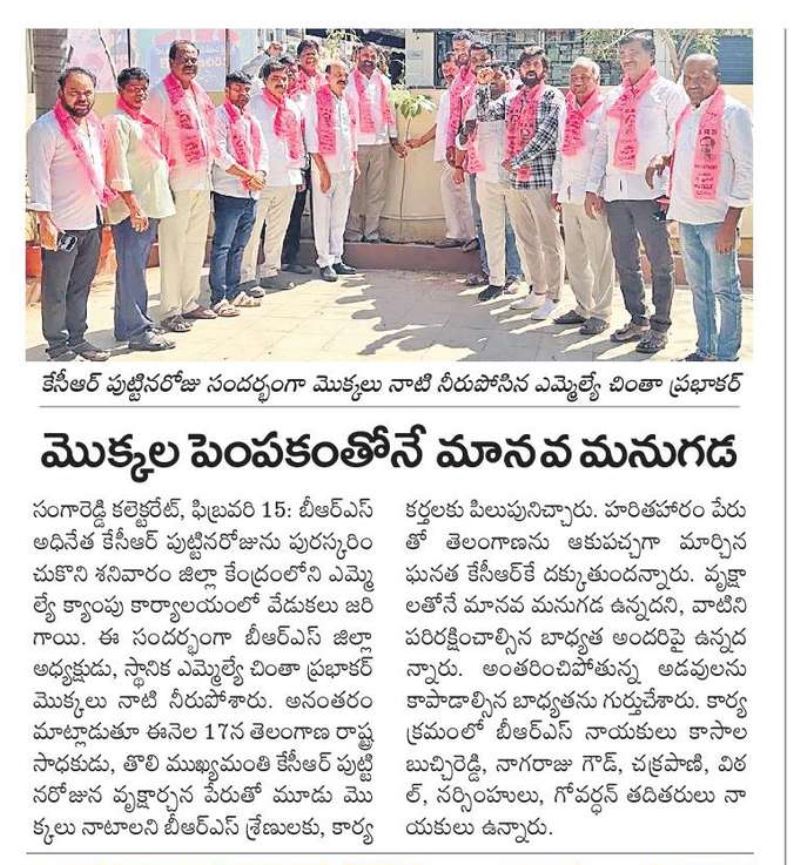 కేసీఆర్ పుట్టినరోజు సందర్భంగా మొక్కలు నాటి నీరుపోసిన ఎమ్మెల్యే చింతా ప్రభాకర్

మొక్కల పెంపకంతోనే మానవ మనుగడ

సంగారెడ్డి కలెక్టరేట్, ఫిబ్రవరి 15: బీఆర్ఎస్ అధినేత కేసీఆర్ పుట్టినరోజును పురస్కరించుకొని శనివారం జిల్లా కేంద్రంలోని ఎమ్మెల్యే క్యాంపు కార్యాలయంలో వేడుకలు జరిగాయి. ఈ సందర్భంగా బీఆర్ఎస్ జిల్లా అధ్యక్షుడు, స్థానిక ఎమ్మెల్యే చింతా ప్రభాకర్ మొక్కలు నాటి నీరుపోశారు. అనంతరం మాట్లాడుతూ ఈనెల 17న తెలంగాణ రాష్ట్ర సాధకుడు, తొలి ముఖ్యమంత్రి కేసీఆర్ పుట్టినరోజున వృక్షార్చన పేరుతో మూడు మొక్కలు నాటాలని బీఆర్ఎస్ శ్రేణులకు, కార్యకర్తలకు పిలుపునిచ్చారు. హరితహారం పేరుతో తెలంగాణను ఆకుపచ్చగా మార్చిన ఘనత కేసీఆర్‌కే దక్కుతుందన్నారు. వృక్షాలతోనే మానవ మనుగడ ఉన్నదని, వాటిని పరిరక్షించాల్సిన బాధ్యత అందరిపై ఉన్నదన్నారు. అంతరించిపోతున్న అడవులను కాపాడాల్సిన బాధ్యతను గుర్తుచేశారు. కార్యక్రమంలో బీఆర్ఎస్ నాయకులు కాసాల బుచ్చిరెడ్డి, నాగరాజు గౌడ్, చక్రపాణి, విఠల్, నర్సింహులు, గోవర్ధన్ తదితరులు నాయకులు ఉన్నారు.